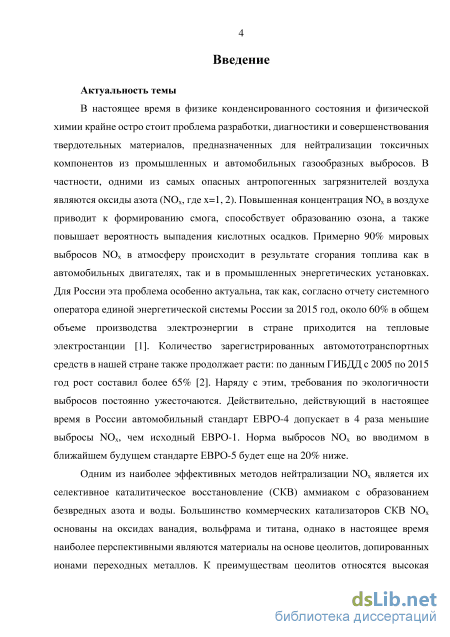 4

Введение

Актуальность темы

В настоящее время в физике конденсированного состояния и физической химии крайне остро стоит проблема разработки, диагностики и совершенствования твердотельных материалов, предназначенных для нейтрализации токсичных компонентов из промышленных и автомобильных газообразных выбросов. В частности, одними из самых опасных антропогенных загрязнителей воздуха являются оксиды азота ($NO_x$, где x=1, 2). Повышенная концентрация $NO_x$ в воздухе приводит к формированию смога, способствует образованию озона, а также повышает вероятность выпадения кислотных осадков. Примерно 90% мировых выбросов $NO_x$ в атмосферу происходит в результате сгорания топлива как в автомобильных двигателях, так и в промышленных энергетических установках. Для России эта проблема особенно актуальна, так как, согласно отчету системного оператора единой энергетической системы России за 2015 год, около 60% в общем объеме производства электроэнергии в стране приходится на тепловые электростанции [1]. Количество зарегистрированных автомототранспортных средств в нашей стране также продолжает расти: по данным ГИБДД с 2005 по 2015 год рост составил более 65% [2]. Наряду с этим, требования по экологичности выбросов постоянно ужесточаются. Действительно, действующий в настоящее время в России автомобильный стандарт ЕВРО-4 допускает в 4 раза меньшие выбросы $NO_x$, чем исходный ЕВРО-1. Норма выбросов $NO_x$ во вводимом в ближайшем будущем стандарте ЕВРО-5 будет еще на 20% ниже.

Одним из наиболее эффективных методов нейтрализации $NO_x$ является их селективное каталитическое восстановление (СКВ) аммиаком с образованием безвредных азота и воды. Большинство коммерческих катализаторов СКВ $NO_x$ основаны на оксидах ванадия, вольфрама и титана, однако в настоящее время наиболее перспективными являются материалы на основе цеолитов, допированных ионами переходных металлов. К преимуществам цеолитов относятся высокая

dsLib.net
библиотека диссертаций